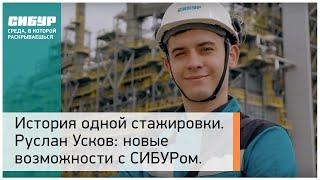 СИБУР
СРЕДА, В КОТОРОЙ РАСКРЫВАЕШЬСЯ

СИБУР

История одной стажировки. Руслан Усков: новые возможности с СИБУРом.